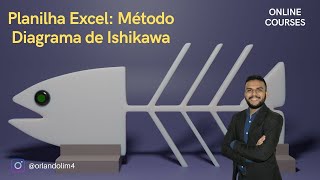 Planilha Excel: Método Diagrama de Ishikawa

ONLINE COURSES

@orlandolim4